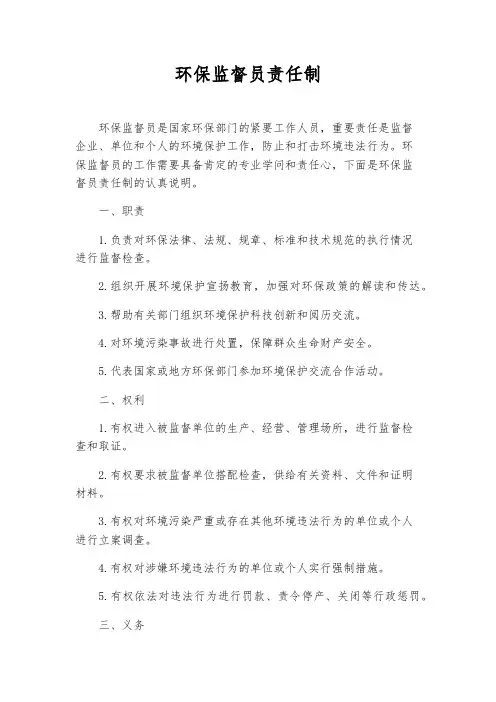 环保监督员责任制

环保监督员是国家环保部门的紧要工作人员，重要责任是监督企业、单位和个人的环境保护工作，防止和打击环境违法行为。环保监督员的工作需要具备肯定的专业学问和责任心，下面是环保监督员责任制的认真说明。

一、职责

1. 负责对环保法律、法规、规章、标准和技术规范的执行情况进行监督检查。

2. 组织开展环境保护宣扬教育，加强对环保政策的解读和传达。

3. 帮助有关部门组织环境保护科技创新和阅历交流。

4. 对环境污染事故进行处置，保障群众生命财产安全。

5. 代表国家或地方环保部门参加环境保护交流合作活动。

二、权利

1. 有权进入被监督单位的生产、经营、管理场所，进行监督检查和取证。

2. 有权要求被监督单位搭配检查，供给有关资料、文件和证明材料。

3. 有权对环境污染严重或存在其他环境违法行为的单位或个人进行立案调查。

4. 有权对涉嫌环境违法行为的单位或个人实行强制措施。

5. 有权依法对违法行为进行罚款、责令停产、关闭等行政惩罚。

三、义务